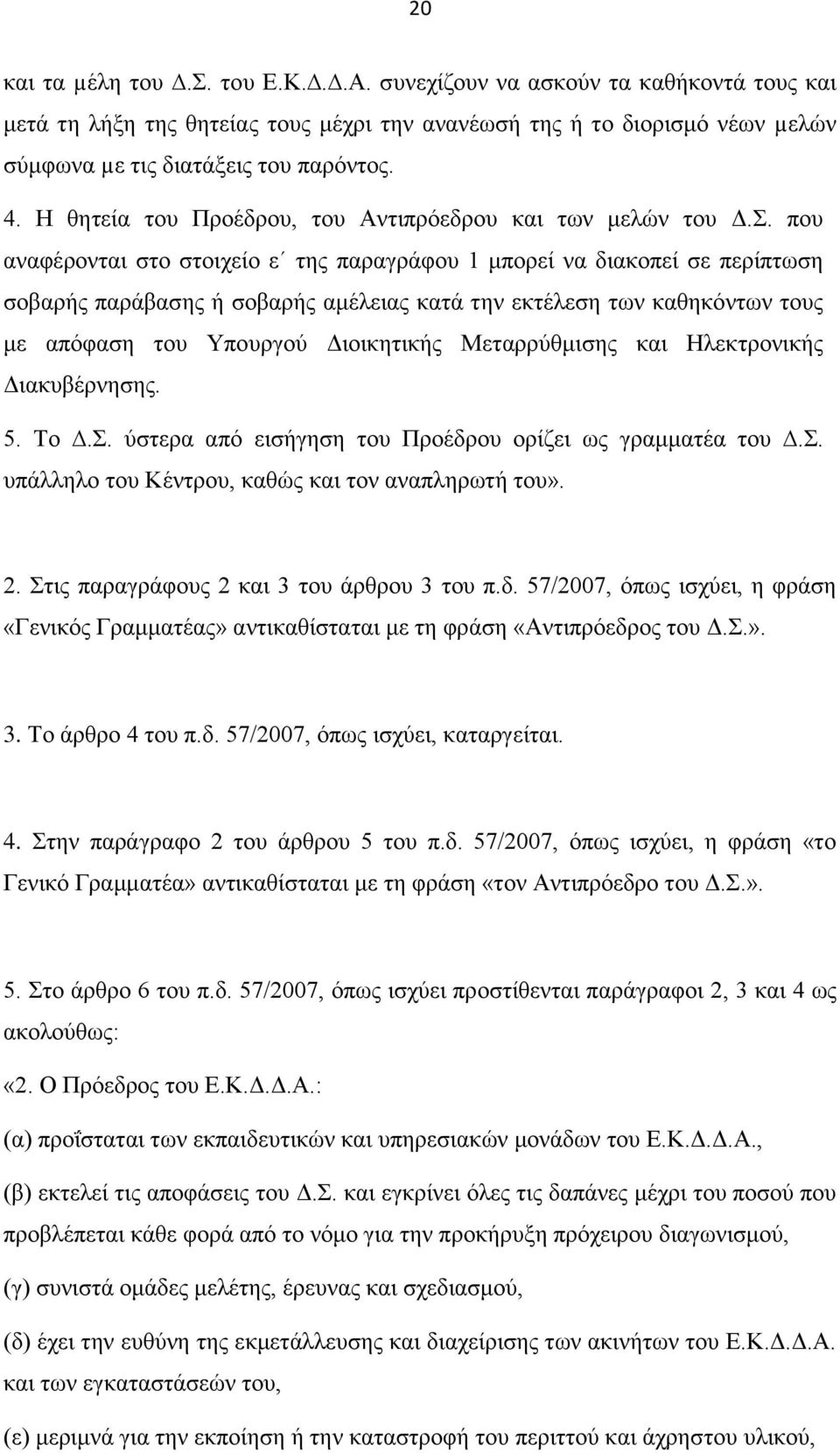 20

και τα μέλη του Δ.Σ. του Ε.Κ.Δ.Δ.Α. συνεχίζουν να ασκούν τα καθήκοντά τους και μετά τη λήξη της θητείας τους μέχρι την ανανέωσή της ή το διορισμό νέων μελών σύμφωνα με τις διατάξεις του παρόντος.

4. Η θητεία του Προέδρου, του Αντιπρόεδρου και των μελών του Δ.Σ. που αναφέρονται στο στοιχείο ε΄ της παραγράφου 1 μπορεί να διακοπεί σε περίπτωση σοβαρής παράβασης ή σοβαρής αμέλειας κατά την εκτέλεση των καθηκόντων τους με απόφαση του Υπουργού Διοικητικής Μεταρρύθμισης και Ηλεκτρονικής Διακυβέρνησης.

5. Το Δ.Σ. ύστερα από εισήγηση του Προέδρου ορίζει ως γραμματέα του Δ.Σ. υπάλληλο του Κέντρου, καθώς και τον αναπληρωτή του».

2. Στις παραγράφους 2 και 3 του άρθρου 3 του π.δ. 57/2007, όπως ισχύει, η φράση «Γενικός Γραμματέας» αντικαθίσταται με τη φράση «Αντιπρόεδρος του Δ.Σ.».

3. Το άρθρο 4 του π.δ. 57/2007, όπως ισχύει, καταργείται.

4. Στην παράγραφο 2 του άρθρου 5 του π.δ. 57/2007, όπως ισχύει, η φράση «το Γενικό Γραμματέα» αντικαθίσταται με τη φράση «τον Αντιπρόεδρο του Δ.Σ.».

5. Στο άρθρο 6 του π.δ. 57/2007, όπως ισχύει προστίθενται παράγραφοι 2, 3 και 4 ως ακολούθως:

«2. Ο Πρόεδρος του Ε.Κ.Δ.Δ.Α.:

(α) προΐσταται των εκπαιδευτικών και υπηρεσιακών μονάδων του Ε.Κ.Δ.Δ.Α.,

(β) εκτελεί τις αποφάσεις του Δ.Σ. και εγκρίνει όλες τις δαπάνες μέχρι του ποσού που προβλέπεται κάθε φορά από το νόμο για την προκήρυξη πρόχειρου διαγωνισμού,

(γ) συνιστά ομάδες μελέτης, έρευνας και σχεδιασμού,

(δ) έχει την ευθύνη της εκμετάλλευσης και διαχείρισης των ακινήτων του Ε.Κ.Δ.Δ.Α. και των εγκαταστάσεών του,

(ε) μεριμνά για την εκποίηση ή την καταστροφή του περιττού και άχρηστου υλικού,